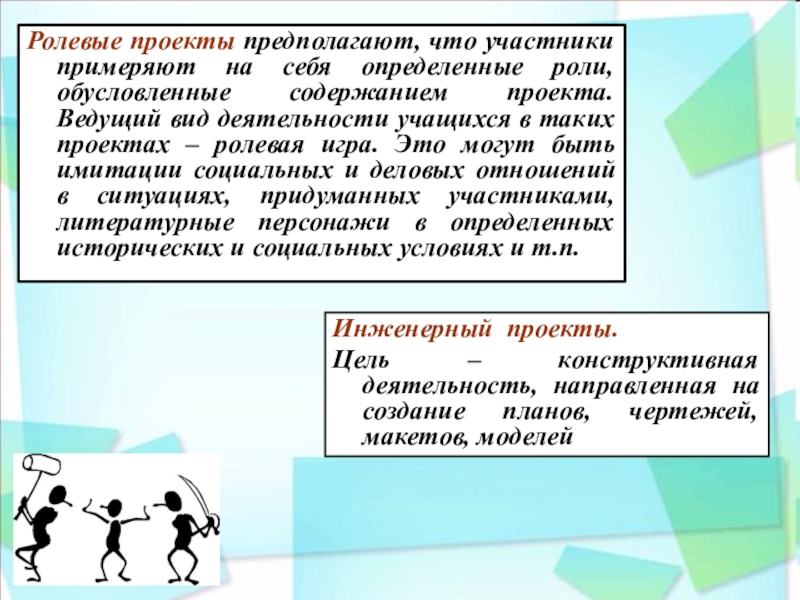 Ролевые проекты предполагают, что участники примеряют на себя определенные роли, обусловленные содержанием проекта. Ведущий вид деятельности учащихся в таких проектах – ролевая игра. Это могут быть имитации социальных и деловых отношений в ситуациях, придуманных участниками, литературные персонажи в определенных исторических и социальных условиях и т.п.

Инженерный проекты.

Цель – конструктивная деятельность, направленная на создание планов, чертежей, макетов, моделей